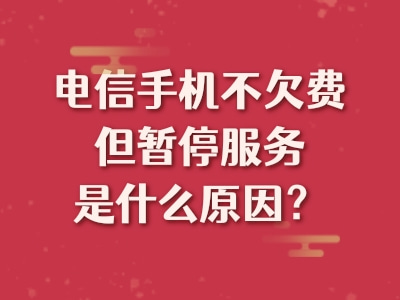 电信手机不欠费
但暂停服务
是什么原因？